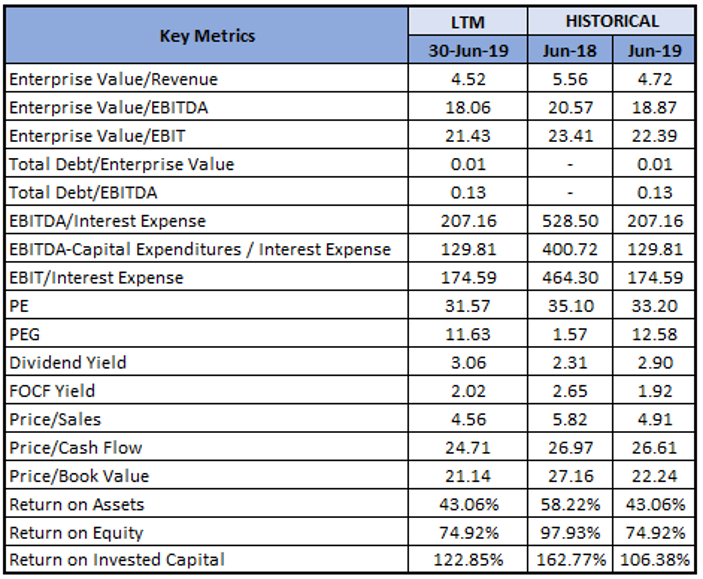 | Key Metrics | LTM | HISTORICAL | |
|---|---|---|---|
| | 30-Jun-19 | Jun-18 | Jun-19 |
| Enterprise Value/Revenue | 4.52 | 5.56 | 4.72 |
| Enterprise Value/EBITDA | 18.06 | 20.57 | 18.87 |
| Enterprise Value/EBIT | 21.43 | 23.41 | 22.39 |
| Total Debt/Enterprise Value | 0.01 | - | 0.01 |
| Total Debt/EBITDA | 0.13 | - | 0.13 |
| EBITDA/Interest Expense | 207.16 | 528.50 | 207.16 |
| EBITDA-Capital Expenditures / Interest Expense | 129.81 | 400.72 | 129.81 |
| EBIT/Interest Expense | 174.59 | 464.30 | 174.59 |
| PE | 31.57 | 35.10 | 33.20 |
| PEG | 11.63 | 1.57 | 12.58 |
| Dividend Yield | 3.06 | 2.31 | 2.90 |
| FOCF Yield | 2.02 | 2.65 | 1.92 |
| Price/Sales | 4.56 | 5.82 | 4.91 |
| Price/Cash Flow | 24.71 | 26.97 | 26.61 |
| Price/Book Value | 21.14 | 27.16 | 22.24 |
| Return on Assets | 43.06% | 58.22% | 43.06% |
| Return on Equity | 74.92% | 97.93% | 74.92% |
| Return on Invested Capital | 122.85% | 162.77% | 106.38% |